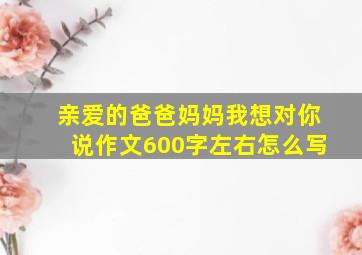 亲爱的爸爸妈妈我想对你说作文600字左右怎么写